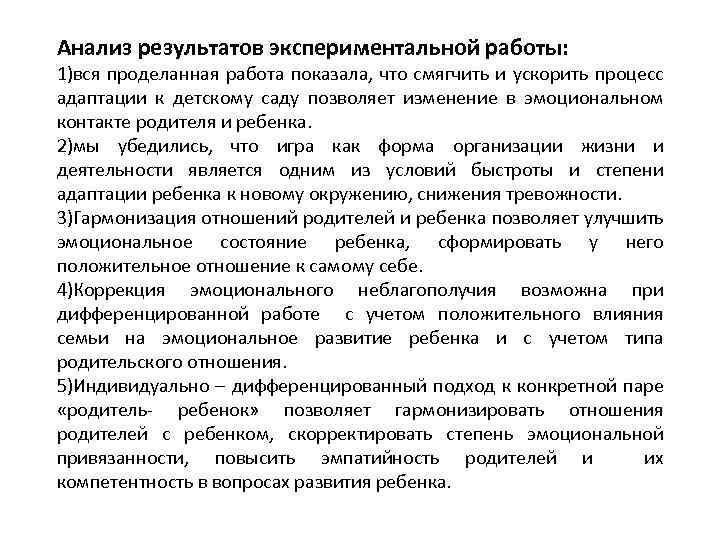 Анализ результатов экспериментальной работы:
1)вся проделанная работа показала, что смягчить и ускорить процесс адаптации к детскому саду позволяет изменение в эмоциональном контакте родителя и ребенка.
2)мы убедились, что игра как форма организации жизни и деятельности является одним из условий быстроты и степени адаптации ребенка к новому окружению, снижения тревожности.
3)Гармонизация отношений родителей и ребенка позволяет улучшить эмоциональное состояние ребенка, сформировать у него положительное отношение к самому себе.
4)Коррекция эмоционального неблагополучия возможна при дифференцированной работе с учетом положительного влияния семьи на эмоциональное развитие ребенка и с учетом типа родительского отношения.
5)Индивидуально – дифференцированный подход к конкретной паре «родитель- ребенок» позволяет гармонизировать отношения родителей с ребенком, скорректировать степень эмоциональной привязанности, повысить эмпатийность родителей и их компетентность в вопросах развития ребенка.